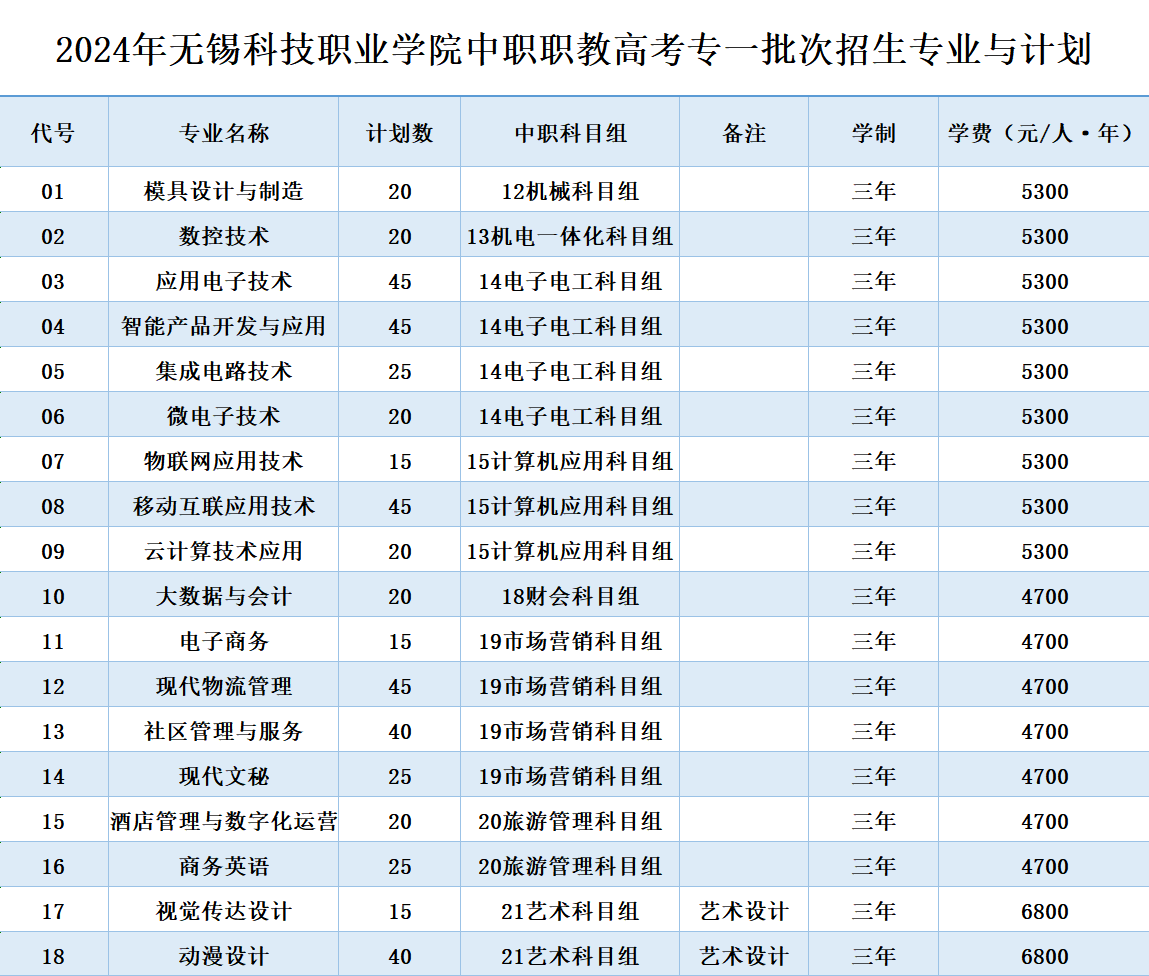 2024年无锡科技职业学院中职职教高考专一批次招生专业与计划

| 代号 | 专业名称 | 计划数 | 中职科目组 | 备注 | 学制 | 学费（元/人·年） |
|---|---|---|---|---|---|---|
| 01 | 模具设计与制造 | 20 | 12机械科目组 | | 三年 | 5300 |
| 02 | 数控技术 | 20 | 13机电一体化科目组 | | 三年 | 5300 |
| 03 | 应用电子技术 | 45 | 14电子电工科目组 | | 三年 | 5300 |
| 04 | 智能产品开发与应用 | 45 | 14电子电工科目组 | | 三年 | 5300 |
| 05 | 集成电路技术 | 25 | 14电子电工科目组 | | 三年 | 5300 |
| 06 | 微电子技术 | 20 | 14电子电工科目组 | | 三年 | 5300 |
| 07 | 物联网应用技术 | 15 | 15计算机应用科目组 | | 三年 | 5300 |
| 08 | 移动互联应用技术 | 45 | 15计算机应用科目组 | | 三年 | 5300 |
| 09 | 云计算技术应用 | 20 | 15计算机应用科目组 | | 三年 | 5300 |
| 10 | 大数据与会计 | 20 | 18财会科目组 | | 三年 | 4700 |
| 11 | 电子商务 | 15 | 19市场营销科目组 | | 三年 | 4700 |
| 12 | 现代物流管理 | 45 | 19市场营销科目组 | | 三年 | 4700 |
| 13 | 社区管理与服务 | 40 | 19市场营销科目组 | | 三年 | 4700 |
| 14 | 现代文秘 | 25 | 19市场营销科目组 | | 三年 | 4700 |
| 15 | 酒店管理与数字化运营 | 20 | 20旅游管理科目组 | | 三年 | 4700 |
| 16 | 商务英语 | 25 | 20旅游管理科目组 | | 三年 | 4700 |
| 17 | 视觉传达设计 | 15 | 21艺术科目组 | 艺术设计 | 三年 | 6800 |
| 18 | 动漫设计 | 40 | 21艺术科目组 | 艺术设计 | 三年 | 6800 |